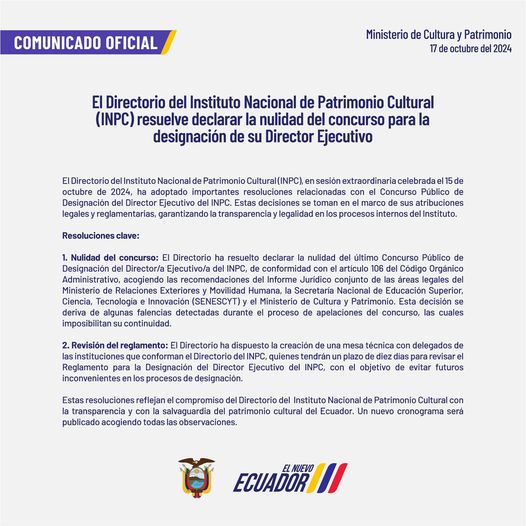 COMUNICADO OFICIAL

Ministerio de Cultura y Patrimonio
17 de octubre del 2024

El Directorio del Instituto Nacional de Patrimonio Cultural (INPC) resuelve declarar la nulidad del concurso para la designación de su Director Ejecutivo

El Directorio del Instituto Nacional de Patrimonio Cultural (INPC), en sesión extraordinaria celebrada el 15 de octubre de 2024, ha adoptado importantes resoluciones relacionadas con el Concurso Público de Designación del Director Ejecutivo del INPC. Estas decisiones se toman en el marco de sus atribuciones legales y reglamentarias, garantizando la transparencia y legalidad en los procesos internos del Instituto.

Resoluciones clave:

1. Nulidad del concurso: El Directorio ha resuelto declarar la nulidad del último Concurso Público de Designación del Director/a Ejecutivo/a del INPC, de conformidad con el artículo 106 del Código Orgánico Administrativo, acogiendo las recomendaciones del Informe Jurídico conjunto de las áreas legales del Ministerio de Relaciones Exteriores y Movilidad Humana, la Secretaría Nacional de Educación Superior, Ciencia, Tecnología e Innovación (SENESCYT) y el Ministerio de Cultura y Patrimonio. Esta decisión se deriva de algunas falencias detectadas durante el proceso de apelaciones del concurso, las cuales imposibilitan su continuidad.

2. Revisión del reglamento: El Directorio ha dispuesto la creación de una mesa técnica con delegados de las instituciones que conforman el Directorio del INPC, quienes tendrán un plazo de diez días para revisar el Reglamento para la Designación del Director Ejecutivo del INPC, con el objetivo de evitar futuros inconvenientes en los procesos de designación.

Estas resoluciones reflejan el compromiso del Directorio del Instituto Nacional de Patrimonio Cultural con la transparencia y con la salvaguardia del patrimonio cultural del Ecuador. Un nuevo cronograma será publicado acogiendo todas las observaciones.

EL NUEVO ECUADOR